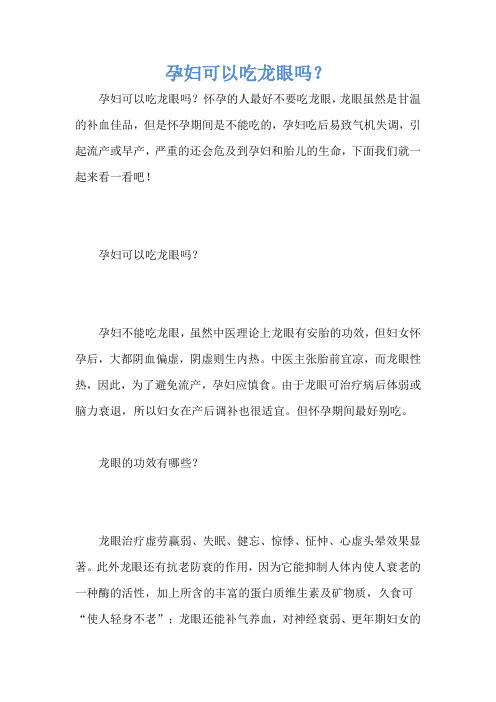 孕妇可以吃龙眼吗？

孕妇可以吃龙眼吗？怀孕的人最好不要吃龙眼，龙眼虽然是甘温的补血佳品，但是怀孕期间是不能吃的，孕妇吃后易致气机失调，引起流产或早产，严重的还会危及到孕妇和胎儿的生命，下面我们就一起来看一看吧！

孕妇可以吃龙眼吗？

孕妇不能吃龙眼，虽然中医理论上龙眼有安胎的功效，但妇女怀孕后，大都阴血偏虚，阴虚则生内热。中医主张胎前宜凉，而龙眼性热，因此，为了避免流产，孕妇应慎食。由于龙眼可治疗病后体弱或脑力衰退，所以妇女在产后调补也很适宜。但怀孕期间最好别吃。

龙眼的功效有哪些？

龙眼治疗虚劳羸弱、失眠、健忘、惊悸、怔忡、心虚头晕效果显著。此外龙眼还有抗老防衰的作用，因为它能抑制人体内使人衰老的一种酶的活性，加上所含的丰富的蛋白质维生素及矿物质，久食可“使人轻身不老”；龙眼还能补气养血，对神经衰弱、更年期妇女的